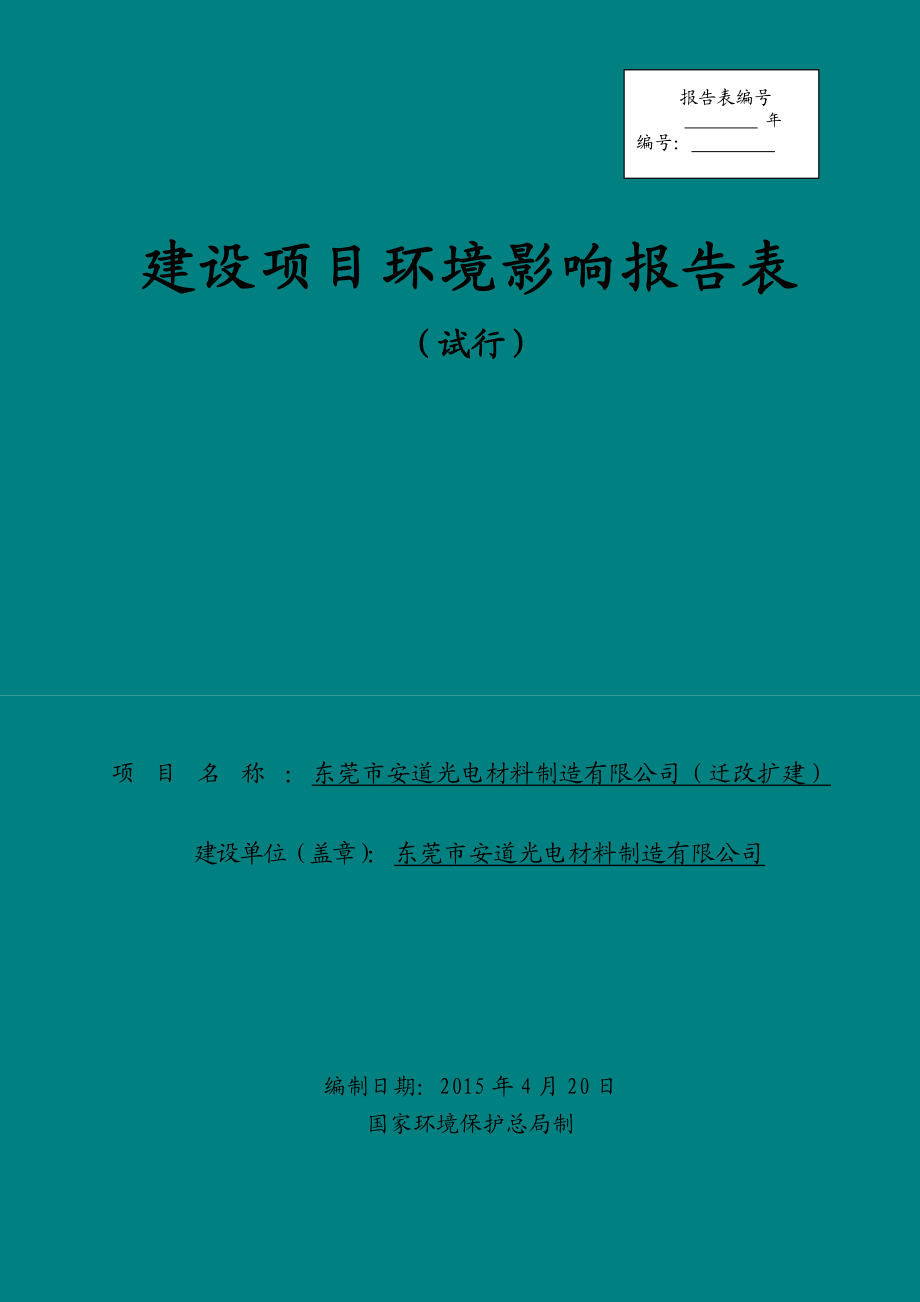 报告表编号

________ 年

编号：________

建设项目环境影响报告表

（试行）

项 目 名 称 ：东莞市安道光电材料制造有限公司（迁改扩建）

建设单位（盖章）：东莞市安道光电材料制造有限公司

编制日期：2015 年 4 月 20 日

国家环境保护总局制